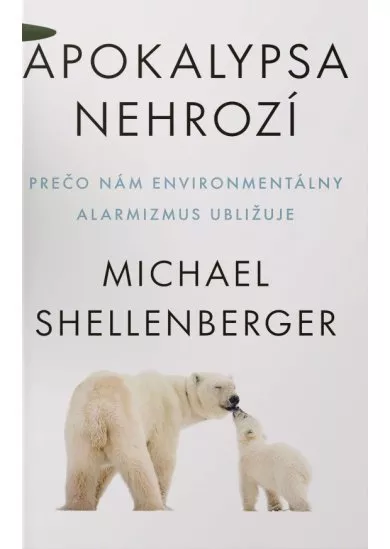 APOKALYPSA NEHROZÍ

PREČO NÁM ENVIRONMENTÁLNY ALARMIZMUS UBLIŽUJE

MICHAEL SHELLENBERGER